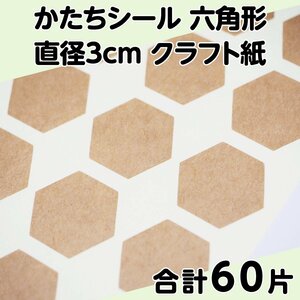 かたちシール 六角形
直径3cm クラフト紙

合計60片